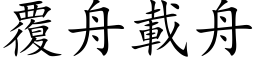 覆舟載舟